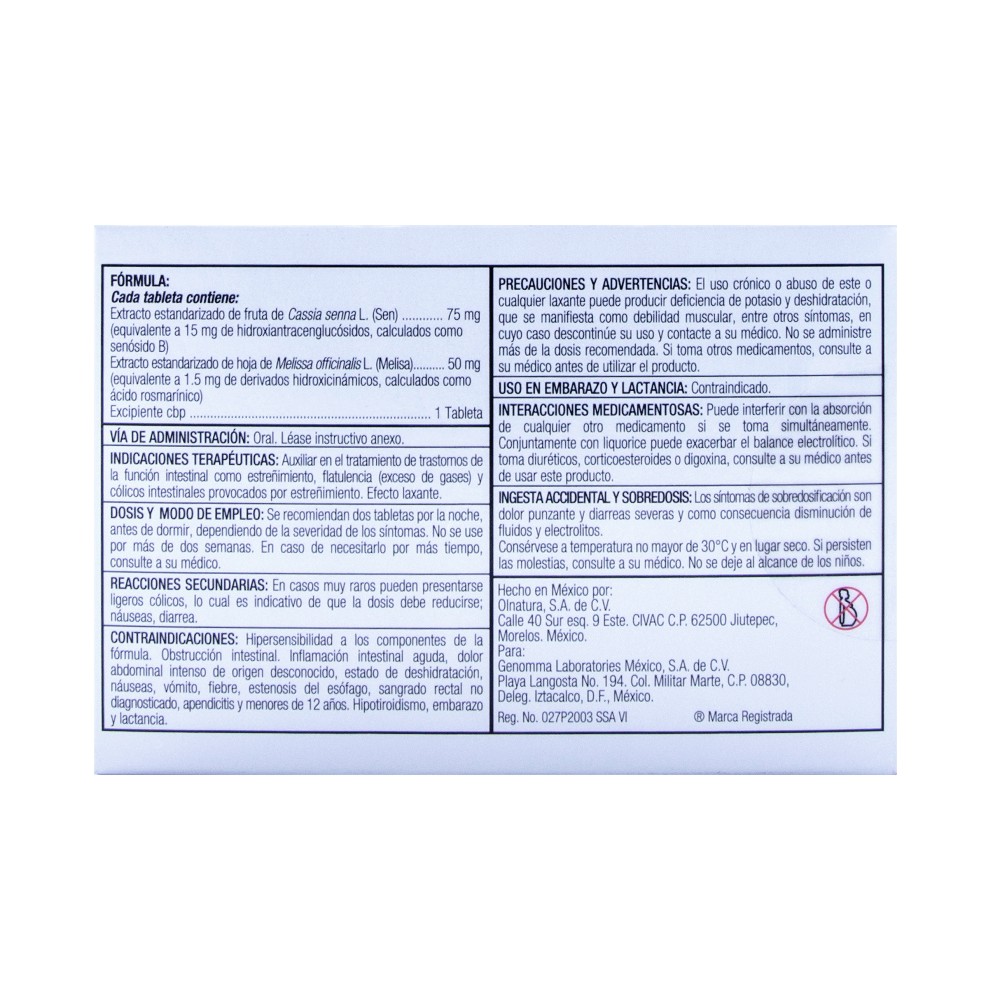 FÓRMULA:
Cada tableta contiene:
Extracto estandarizado de fruta de Cassia senna L. (Sen) 75 mg
(equivalente a 15 mg de hidroxiantracenglucósidos, calculados como senósido B)
Extracto estandarizado de hoja de Melissa officinalis L. (Melisa) 50 mg
(equivalente a 1.5 mg de derivados hidroxicinámicos, calculados como ácido rosmarínico)
Excipiente cbp 1 Tableta

VÍA DE ADMINISTRACIÓN: Oral. Léase instructivo anexo.

INDICACIONES TERAPÉUTICAS: Auxiliar en el tratamiento de trastornos de la función intestinal como estreñimiento, flatulencia (exceso de gases) y cólicos intestinales provocados por estreñimiento. Efecto laxante.

DOSIS Y MODO DE EMPLEO: Se recomiendan dos tabletas por la noche, antes de dormir, dependiendo de la severidad de los síntomas. No se use por más de dos semanas. En caso de necesitarlo por más tiempo, consulte a su médico.

REACCIONES SECUNDARIAS: En casos muy raros pueden presentarse ligeros cólicos, lo cual es indicativo de que la dosis debe reducirse; náuseas, diarrea.

CONTRAINDICACIONES: Hipersensibilidad a los componentes de la fórmula. Obstrucción intestinal. Inflamación intestinal aguda, dolor abdominal intenso de origen desconocido, estado de deshidratación, náuseas, vómito, fiebre, estenosis del esófago, sangrado rectal no diagnosticado, apendicitis y menores de 12 años. Hipotiroidismo, embarazo y lactancia.

PRECAUCIONES Y ADVERTENCIAS: El uso crónico o abuso de este o cualquier laxante puede producir deficiencia de potasio y deshidratación, que se manifiesta como debilidad muscular, entre otros síntomas, en cuyo caso descontinúe su uso y contacte a su médico. No se administre más de la dosis recomendada. Si toma otros medicamentos, consulte a su médico antes de utilizar el producto.

USO EN EMBARAZO Y LACTANCIA: Contraindicado.

INTERACCIONES MEDICAMENTOSAS: Puede interferir con la absorción de cualquier otro medicamento si se toma simultáneamente. Conjuntamente con liquorice puede exacerbar el balance electrolítico. Si toma diuréticos, corticoesteroides o digoxina, consulte a su médico antes de usar este producto.

INGESTA ACCIDENTAL Y SOBREDOSIS: Los síntomas de sobredosificación son dolor punzante y diarreas severas y como consecuencia disminución de fluidos y electrolitos.
Consérvese a temperatura no mayor de 30°C y en lugar seco. Si persisten las molestias, consulte a su médico. No se deje al alcance de los niños.

Hecho en México por:
Olnatura, S.A. de C.V.
Calle 40 Sur esq. 9 Este. CIVAC C.P. 62500 Jiutepec, Morelos. México.
Para:
Genomma Laboratories México, S.A. de C.V.
Playa Langosta No. 194. Col. Militar Marte, C.P. 08830,
Deleg. Iztacalco, D.F., México.
Reg. No. 027P2003 SSA VI
® Marca Registrada